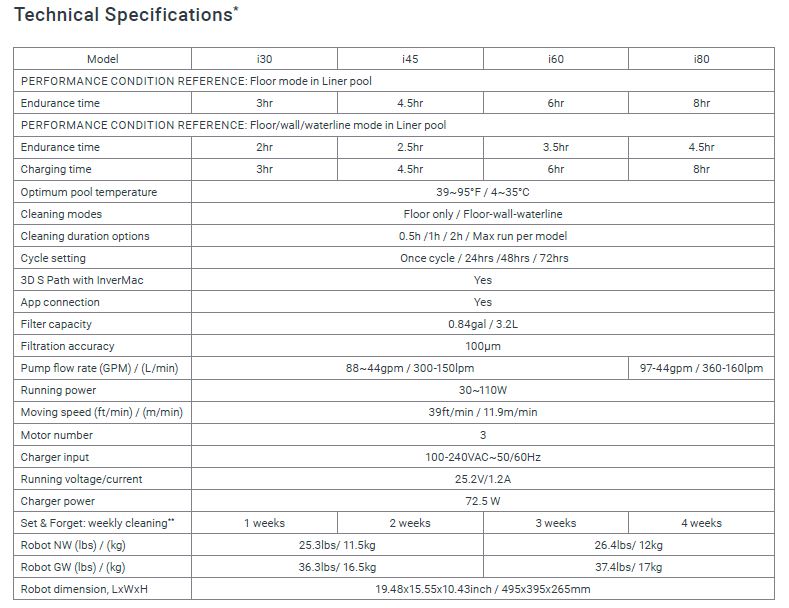 Technical Specifications*

| Model | i30 | i45 | i60 | i80 |
|---|---|---|---|---|
| PERFORMANCE CONDITION REFERENCE: Floor mode in Liner pool | | | | |
| Endurance time | 3hr | 4.5hr | 6hr | 8hr |
| PERFORMANCE CONDITION REFERENCE: Floor/wall/waterline mode in Liner pool | | | | |
| Endurance time | 2hr | 2.5hr | 3.5hr | 4.5hr |
| Charging time | 3hr | 4.5hr | 6hr | 8hr |
| Optimum pool temperature | 39~95°F / 4~35°C | | | |
| Cleaning modes | Floor only / Floor-wall-waterline | | | |
| Cleaning duration options | 0.5h /1h / 2h / Max run per model | | | |
| Cycle setting | Once cycle / 24hrs /48hrs / 72hrs | | | |
| 3D S Path with InverMac | Yes | | | |
| App connection | Yes | | | |
| Filter capacity | 0.84gal / 3.2L | | | |
| Filtration accuracy | 100μm | | | |
| Pump flow rate (GPM) / (L/min) | 88~44gpm / 300-150lpm | | | 97-44gpm / 360-160lpm |
| Running power | 30~110W | | | |
| Moving speed (ft/min) / (m/min) | 39ft/min / 11.9m/min | | | |
| Motor number | 3 | | | |
| Charger input | 100-240VAC~50/60Hz | | | |
| Running voltage/current | 25.2V/1.2A | | | |
| Charger power | 72.5 W | | | |
| Set & Forget: weekly cleaning** | 1 weeks | 2 weeks | 3 weeks | 4 weeks |
| Robot NW (lbs) / (kg) | 25.3lbs/ 11.5kg | | 26.4lbs/ 12kg | |
| Robot GW (lbs) / (kg) | 36.3lbs/ 16.5kg | | 37.4lbs/ 17kg | |
| Robot dimension, LxWxH | 19.48x15.55x10.43inch / 495x395x265mm | | | |